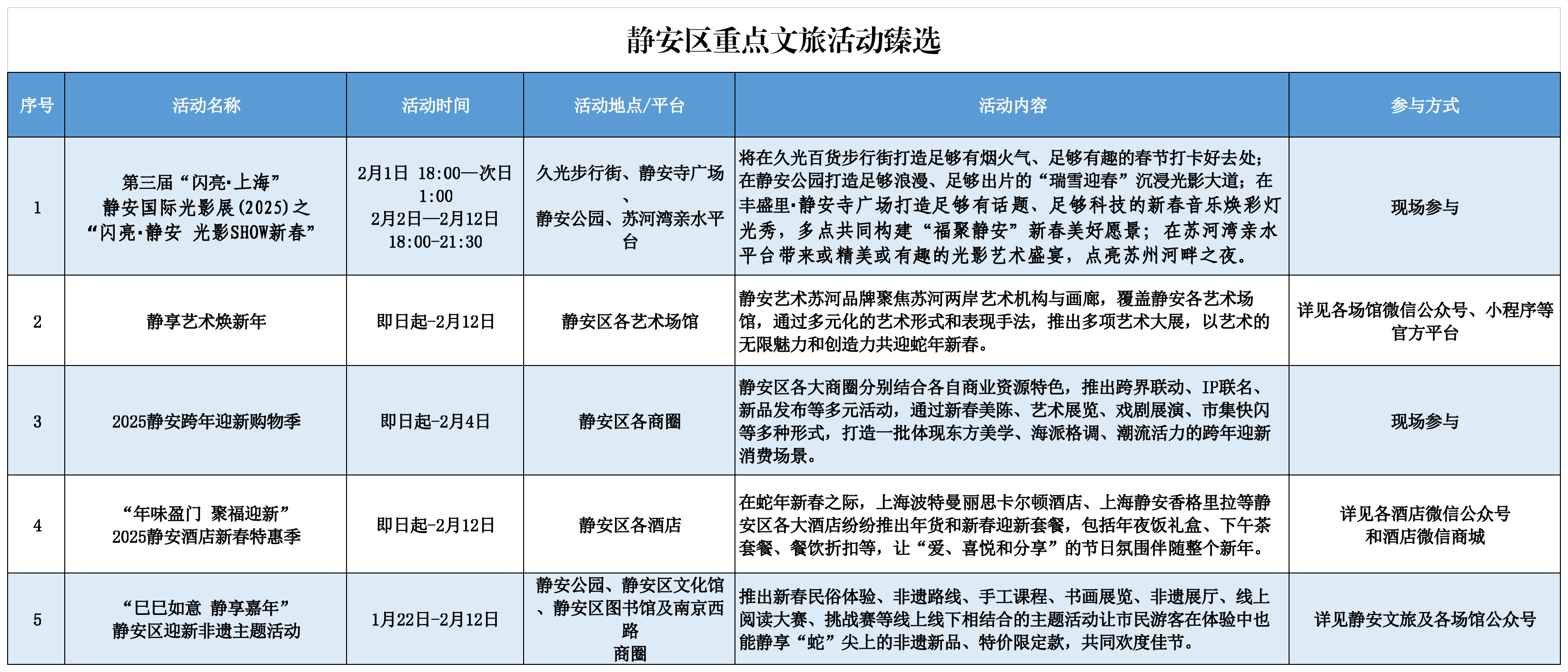 静安区重点文旅活动臻选

| 序号 | 活动名称 | 活动时间 | 活动地点/平台 | 活动内容 | 参与方式 |
|---|---|---|---|---|---|
| 1 | 第三届“闪亮·上海”静安国际光影展(2025)之“闪亮·静安 光影SHOW新春” | 2月1日 18:00—次日1:00 2月2日—2月12日 18:00-21:30 | 久光步行街、静安寺广场、静安公园、苏河湾亲水平台 | 将在久光百货步行街打造足够有烟火气、足够有趣的春节打卡好去处；在静安公园打造足够浪漫、足够出片的“瑞雪迎春”沉浸光影大道；在丰盛里·静安寺广场打造足够有话题、足够科技的新春音乐焕彩灯光秀，多点共同构建“福聚静安”新春美好愿景；在苏河湾亲水平台带来或精美或有趣的光影艺术盛宴，点亮苏州河畔之夜。 | 现场参与 |
| 2 | 静享艺术焕新年 | 即日起-2月12日 | 静安区各艺术场馆 | 静安艺术苏河品牌聚焦苏河两岸艺术机构与画廊，覆盖静安各艺术场馆，通过多元化的艺术形式和表现手法，推出多项艺术大展，以艺术的无限魅力和创造力共迎蛇年新春。 | 详见各场馆微信公众号、小程序等官方平台 |
| 3 | 2025静安跨年迎新购物季 | 即日起-2月4日 | 静安区各商圈 | 静安区各大商圈分别结合各自商业资源特色，推出跨界联动、IP联名、新品发布等多元活动，通过新春美陈、艺术展览、戏剧展演、市集快闪等多种形式，打造一批体现东方美学、海派格调、潮流活力的跨年迎新消费场景。 | 现场参与 |
| 4 | “年味盈门 聚福迎新”2025静安酒店新春特惠季 | 即日起-2月12日 | 静安区各酒店 | 在蛇年新春之际，上海波特曼丽思卡尔顿酒店、上海静安香格里拉等静安区各大酒店纷纷推出年货和新春迎新套餐，包括年夜饭礼盒、下午茶套餐、餐饮折扣等，让“爱、喜悦和分享”的节日氛围伴随整个新年。 | 详见各酒店微信公众号和酒店微信商城 |
| 5 | “巳巳如意 静享嘉年”静安区迎新非遗主题活动 | 1月22日-2月12日 | 静安公园、静安区文化馆、静安区图书馆及南京西路商圈 | 推出新春民俗体验、非遗路线、手工课程、书画展览、非遗展厅、线上阅读大赛、挑战赛等线上线下相结合的主题活动让市民游客在体验中也能静享“蛇”尖上的非遗新品、特价限定款，共同欢度佳节。 | 详见静安文旅及各场馆公众号 |